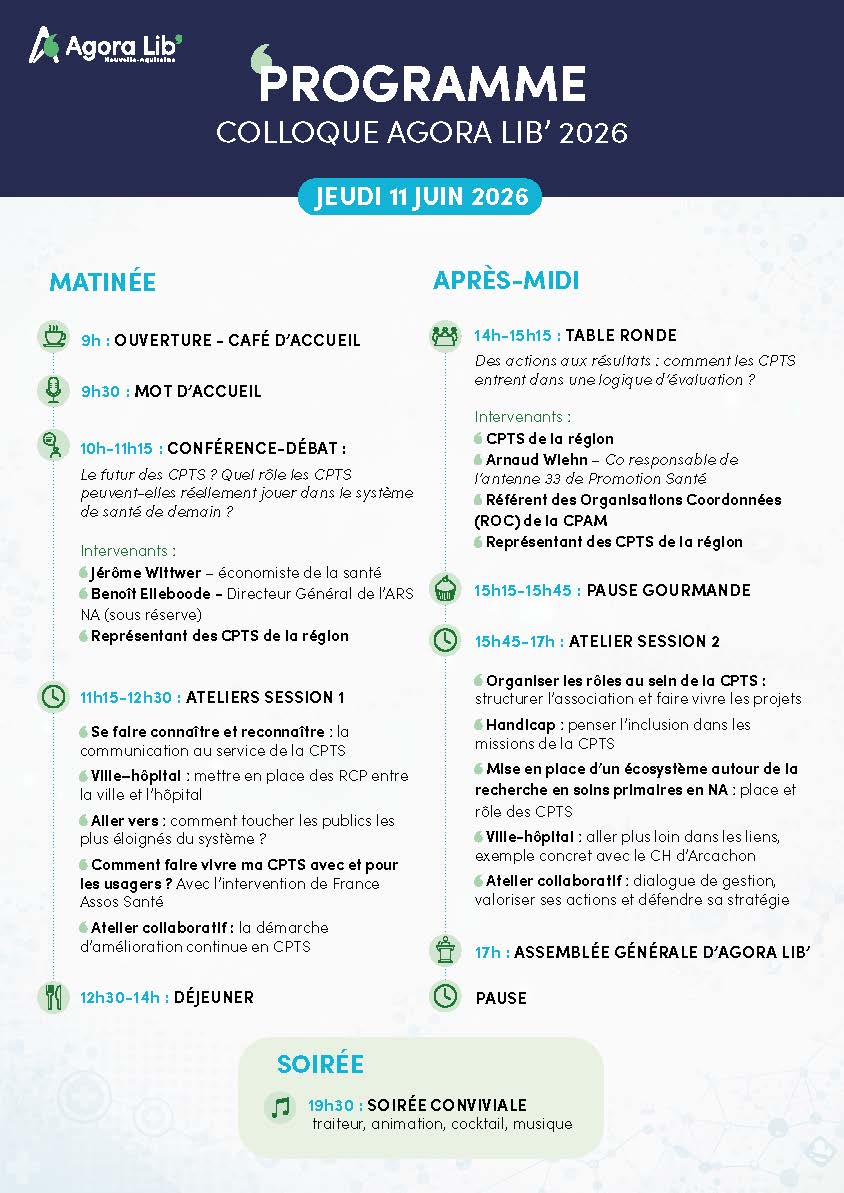 Agora Lib'
Nouvelle-Aquitaine

PROGRAMME
COLLOQUE AGORA LIB' 2026

JEUDI 11 JUIN 2026

MATINÉE

9h : OUVERTURE - CAFÉ D'ACCUEIL

9h30 : MOT D'ACCUEIL

10h-11h15 : CONFÉRENCE-DÉBAT :
Le futur des CPTS ? Quel rôle les CPTS peuvent-elles réellement jouer dans le système de santé de demain ?

Intervenants :
Jérôme Wittwer – économiste de la santé
Benoît Elleboode – Directeur Général de l'ARS NA (sous réserve)
Représentant des CPTS de la région

11h15-12h30 : ATELIERS SESSION 1

Se faire connaître et reconnaître : la communication au service de la CPTS

Ville-hôpital : mettre en place des RCP entre la ville et l'hôpital

Aller vers : comment toucher les publics les plus éloignés du système ?

Comment faire vivre ma CPTS avec et pour les usagers ? Avec l'intervention de France Assos Santé

Atelier collaboratif : la démarche d'amélioration continue en CPTS

12h30-14h : DÉJEUNER

APRÈS-MIDI

14h-15h15 : TABLE RONDE
Des actions aux résultats : comment les CPTS entrent dans une logique d'évaluation ?

Intervenants :
CPTS de la région
Arnaud Wiehn – Co responsable de l'antenne 33 de Promotion Santé
Référent des Organisations Coordonnées (ROC) de la CPAM
Représentant des CPTS de la région

15h15-15h45 : PAUSE GOURMANDE

15h45-17h : ATELIER SESSION 2

Organiser les rôles au sein de la CPTS : structurer l'association et faire vivre les projets

Handicap : penser l'inclusion dans les missions de la CPTS

Mise en place d'un écosystème autour de la recherche en soins primaires en NA : place et rôle des CPTS

Ville-hôpital : aller plus loin dans les liens, exemple concret avec le CH d'Arcachon

Atelier collaboratif : dialogue de gestion, valoriser ses actions et défendre sa stratégie

17h : ASSEMBLÉE GÉNÉRALE D'AGORA LIB'

PAUSE

SOIRÉE

19h30 : SOIRÉE CONVIVIALE
traiteur, animation, cocktail, musique